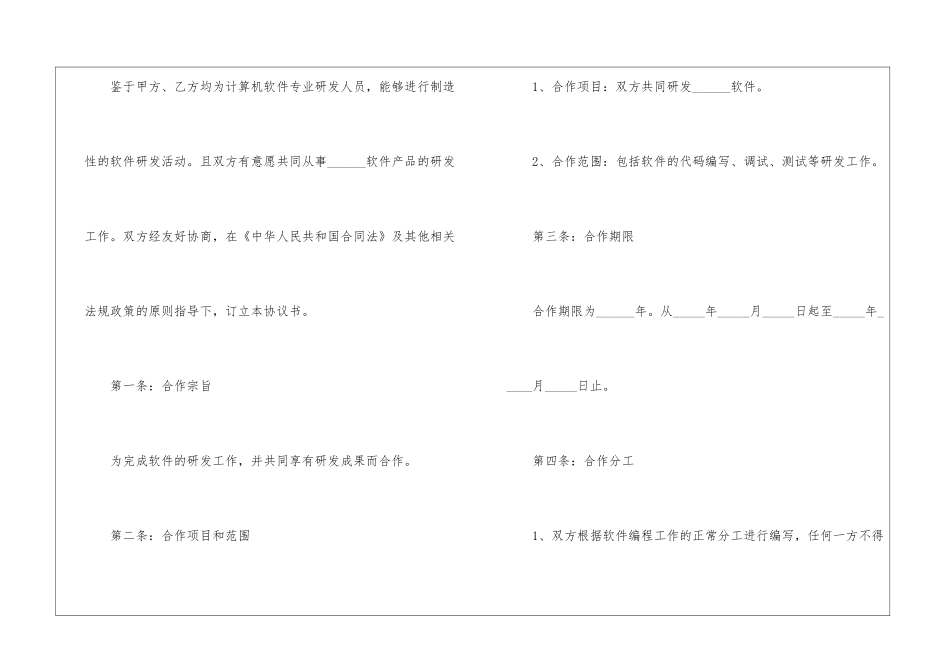 鉴于甲方、乙方均为计算机软件专业研发人员，能够进行制造性的软件研发活动。且双方有意愿共同从事____软件产品的研发工作。双方经友好协商，在《中华人民共和国合同法》及其他相关法规政策的原则指导下，订立本协议书。

第一条：合作宗旨

为完成软件的研发工作，并共同享有研发成果而合作。

第二条：合作项目和范围

1、合作项目：双方共同研发____软件。

2、合作范围：包括软件的代码编写、调试、测试等研发工作。

第三条：合作期限

合作期限为____年。从____年____月____日起至____年____月____日止。

第四条：合作分工

1、双方根据软件编程工作的正常分工进行编写，任何一方不得